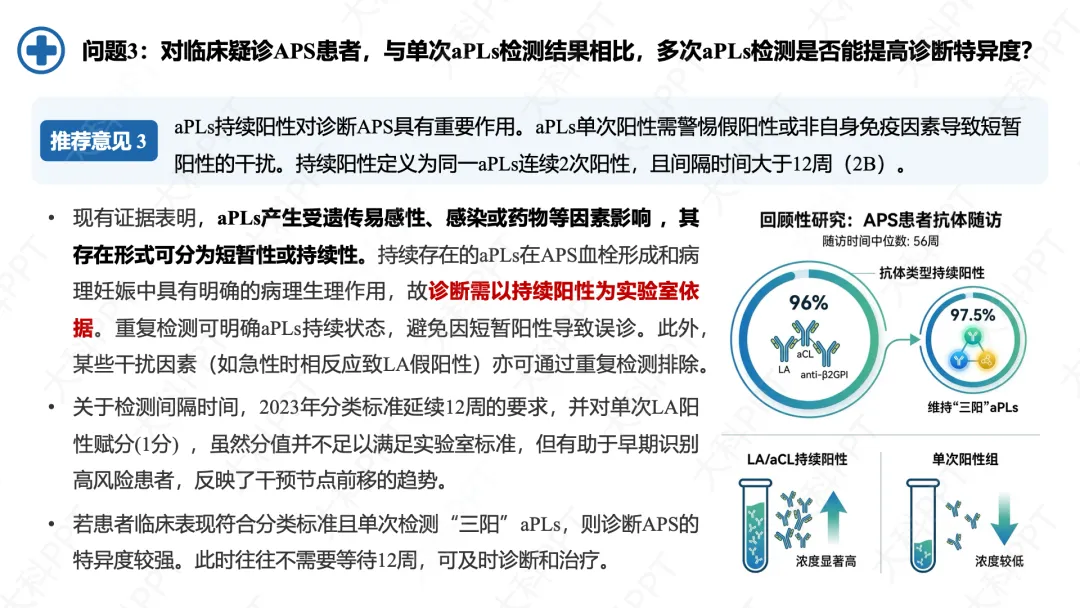 问题3：对临床疑诊APS患者，与单次aPLs检测结果相比，多次aPLs检测是否能提高诊断特异度？

推荐意见 3

aPLs持续阳性对诊断APS具有重要作用。aPLs单次阳性需警惕假阳性或非自身免疫因素导致短暂阳性的干扰。持续阳性定义为同一aPLs连续2次阳性，且间隔时间大于12周（2B）。

• 现有证据表明，aPLs产生受遗传易感性、感染或药物等因素影响，其存在形式可分为短暂性或持续性。持续存在的aPLs在APS血栓形成和病理妊娠中具有明确的病理生理作用，故诊断需以持续阳性为实验室依据。重复检测可明确aPLs持续状态，避免因短暂阳性导致误诊。此外，某些干扰因素（如急性时相反应致LA假阳性）亦可通过重复检测排除。

• 关于检测间隔时间，2023年分类标准延续12周的要求，并对单次LA阳性赋分(1分)，虽然分值并不足以满足实验室标准，但有助于早期识别高风险患者，反映了干预节点前移的趋势。

• 若患者临床表现符合分类标准且单次检测“三阳”aPLs，则诊断APS的特异度较强。此时往往不需要等待12周，可及时诊断和治疗。

回顾性研究：APS患者抗体随访
随访时间中位数: 56周
抗体类型持续阳性
96%
LA
aCL
anti-β2GPI
97.5%
维持“三阳”aPLs

LA/aCL持续阳性
浓度显著高

单次阳性组
浓度较低